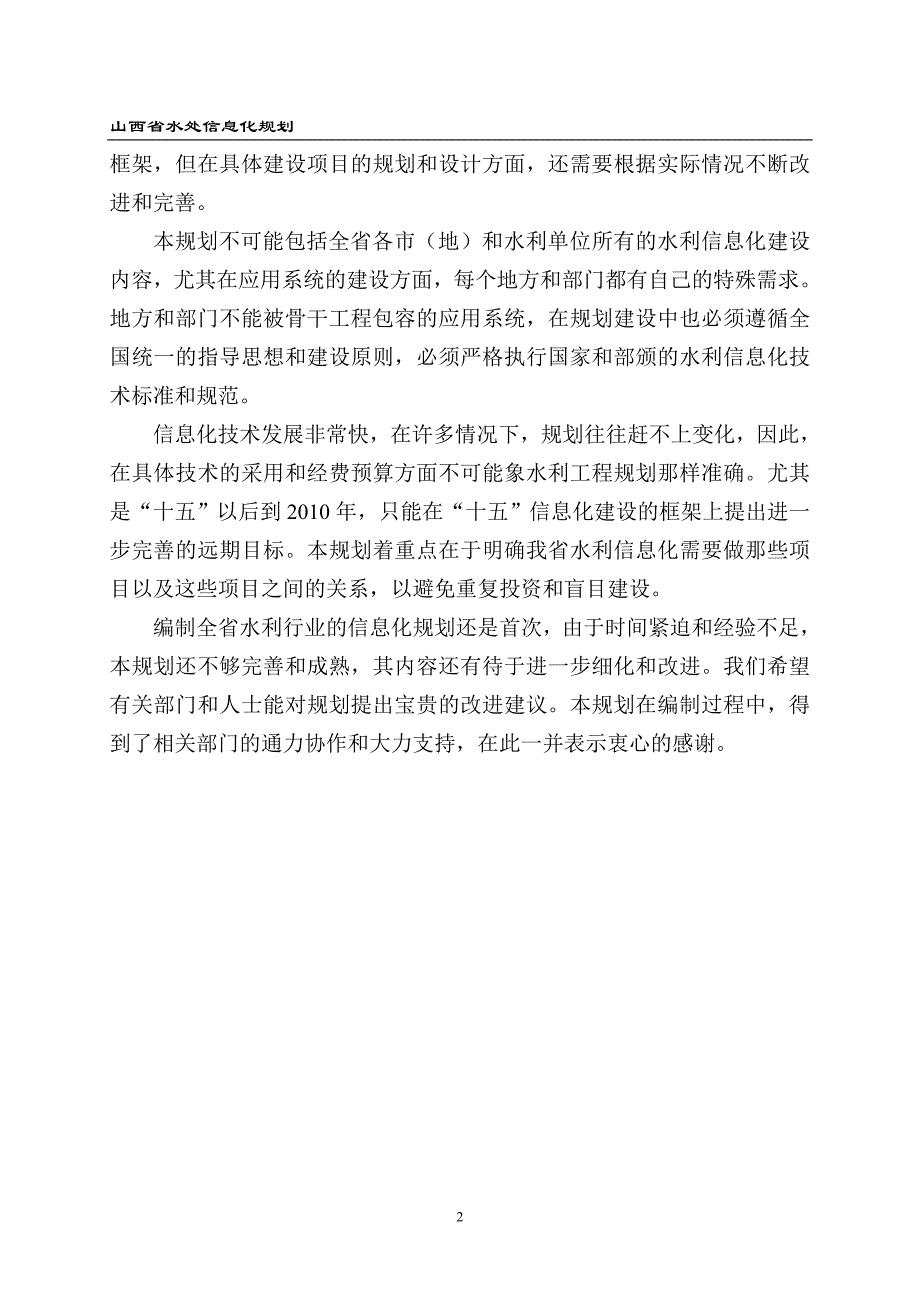 山西省水处信息化规划

框架，但在具体建设项目的规划和设计方面，还需要根据实际情况不断改进和完善。

本规划不可能包括全省各市（地）和水利单位所有的水利信息化建设内容，尤其在应用系统的建设方面，每个地方和部门都有自己的特殊需求。地方和部门不能被骨干工程包容的应用系统，在规划建设中也必须遵循全国统一的指导思想和建设原则，必须严格执行国家和部颁的水利信息化技术标准和规范。

信息化技术发展非常快，在许多情况下，规划往往赶不上变化，因此，在具体技术的采用和经费预算方面不可能象水利工程规划那样准确。尤其是“十五”以后到 2010 年，只能在“十五”信息化建设的框架上提出进一步完善的远期目标。本规划着重点在于明确我省水利信息化需要做那些项目以及这些项目之间的关系，以避免重复投资和盲目建设。

编制全省水利行业的信息化规划还是首次，由于时间紧迫和经验不足，本规划还不够完善和成熟，其内容还有待于进一步细化和改进。我们希望有关部门和人士能对规划提出宝贵的改进建议。本规划在编制过程中，得到了相关部门的通力协作和大力支持，在此一并表示衷心的感谢。

2